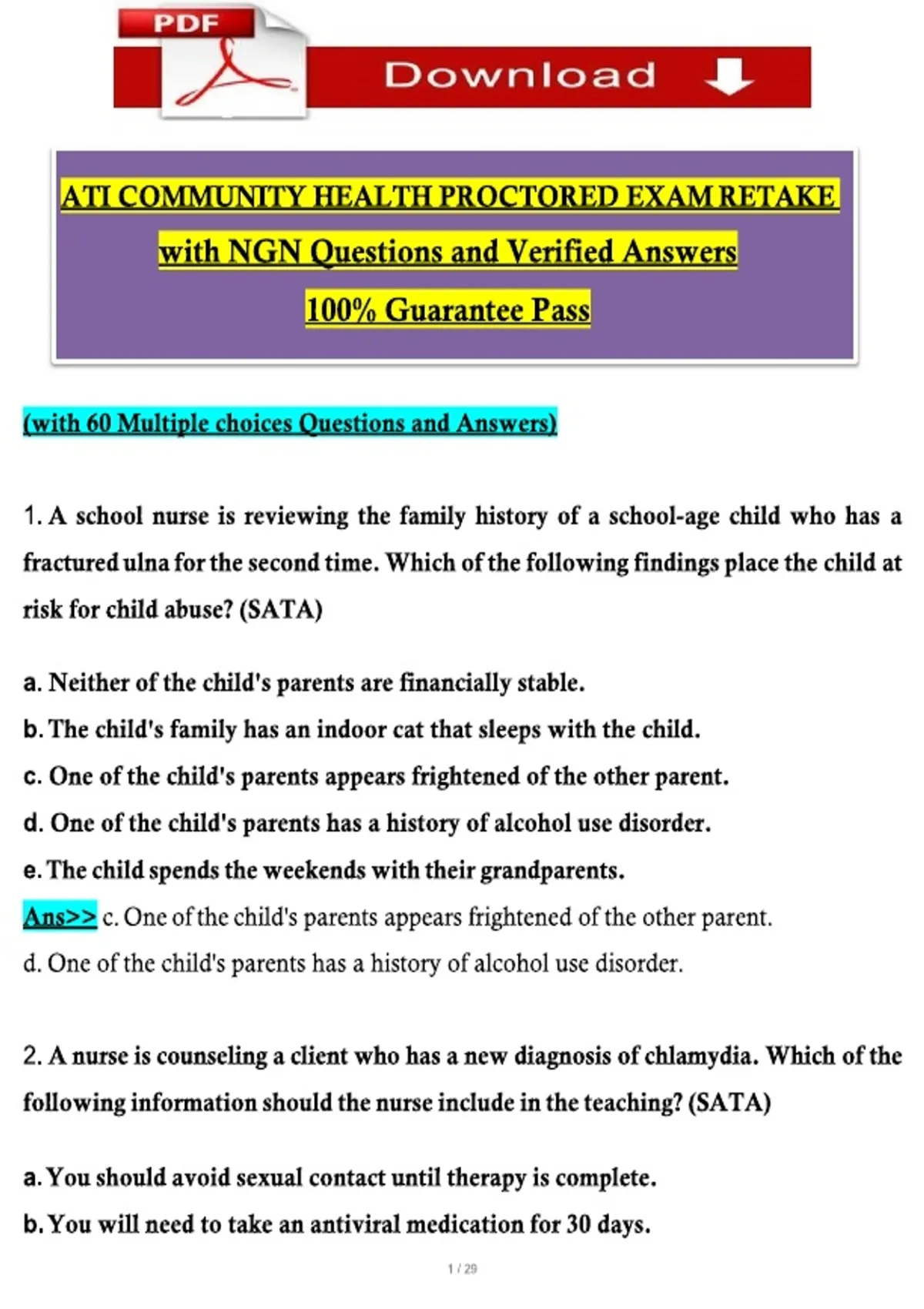 PDF

Download

ATI COMMUNITY HEALTH PROCTORED EXAM RETAKE with NGN Questions and Verified Answers 100% Guarantee Pass

(with 60 Multiple choices Questions and Answers)

1. A school nurse is reviewing the family history of a school-age child who has a fractured ulna for the second time. Which of the following findings place the child at risk for child abuse? (SATA)

a. Neither of the child's parents are financially stable.
b. The child's family has an indoor cat that sleeps with the child.
c. One of the child's parents appears frightened of the other parent.
d. One of the child's parents has a history of alcohol use disorder.
e. The child spends the weekends with their grandparents.
Ans>> c. One of the child's parents appears frightened of the other parent.
d. One of the child's parents has a history of alcohol use disorder.

2. A nurse is counseling a client who has a new diagnosis of chlamydia. Which of the following information should the nurse include in the teaching? (SATA)

a. You should avoid sexual contact until therapy is complete.
b. You will need to take an antiviral medication for 30 days.

1 / 29